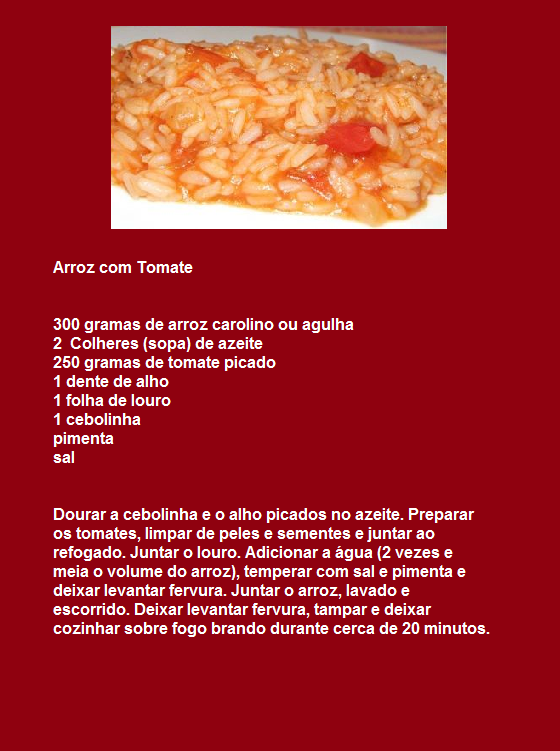 Arroz com Tomate

300 gramas de arroz carolino ou agulha
2  Colheres (sopa) de azeite
250 gramas de tomate picado
1 dente de alho
1 folha de louro
1 cebolinha
pimenta
sal

Dourar a cebolinha e o alho picados no azeite. Preparar os tomates, limpar de peles e sementes e juntar ao refogado. Juntar o louro. Adicionar a água (2 vezes e meia o volume do arroz), temperar com sal e pimenta e deixar levantar fervura. Juntar o arroz, lavado e escorrido. Deixar levantar fervura, tampar e deixar cozinhar sobre fogo brando durante cerca de 20 minutos.